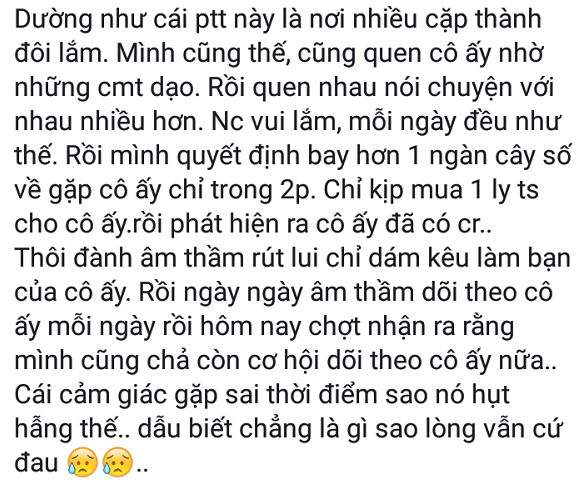 Dường như cái ptt này là nơi nhiều cặp thành đôi lắm. Mình cũng thế, cũng quen cô ấy nhờ những cmt dạo. Rồi quen nhau nói chuyện với nhau nhiều hơn. Nc vui lắm, mỗi ngày đều như thế. Rồi mình quyết định bay hơn 1 ngàn cây số về gặp cô ấy chỉ trong 2p. Chỉ kịp mua 1 ly ts cho cô ấy.rồi phát hiện ra cô ấy đã có cr.. Thôi đành âm thầm rút lui chỉ dám kêu làm bạn của cô ấy. Rồi ngày ngày âm thầm dõi theo cô ấy mỗi ngày rồi hôm nay chợt nhận ra rằng mình cũng chả còn cơ hội dõi theo cô ấy nữa.. Cái cảm giác gặp sai thời điểm sao nó hụt hẫng thế.. dẫu biết chẳng là gì sao lòng vẫn cứ đau 😥😥..